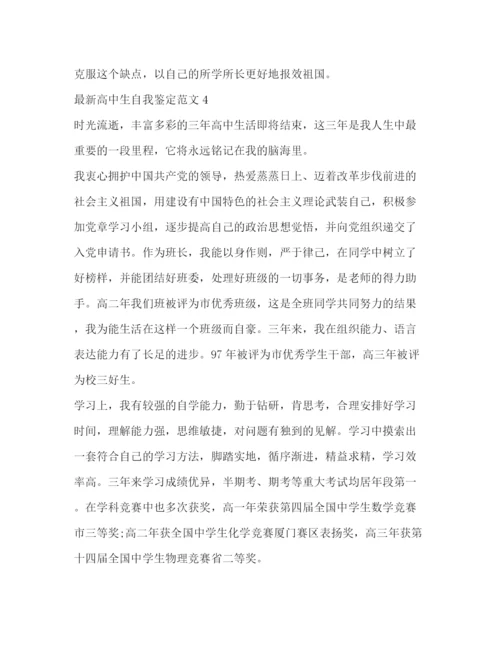 克服这个缺点，以自己的所学所长更好地报效祖国。

最新高中生自我鉴定范文 4

时光流逝，丰富多彩的三年高中生活即将结束，这三年是我人生中最重要的一段里程，它将永远铭记在我的脑海里。

我衷心拥护中国共产党的领导，热爱蒸蒸日上、迈着改革步伐前进的社会主义祖国，用建设有中国特色的社会主义理论武装自己，积极参加党章学习小组，逐步提高自己的政治思想觉悟，并向党组织递交了入党申请书。作为班长，我能以身作则，严于律己，在同学中树立了好榜样，并能团结好班委，处理好班级的一切事务，是老师的得力助手。高二年我们班被评为市优秀班级，这是全班同学共同努力的结果，我为能生活在这样一个班级而自豪。三年来，我在组织能力、语言表达能力有了长足的进步。97 年被评为市优秀学生干部，高三年被评为校三好生。

学习上，我有较强的自学能力，勤于钻研，肯思考，合理安排好学习时间，理解能力强，思维敏捷，对问题有独到的见解。学习中摸索出一套符合自己的学习方法，脚踏实地，循序渐进，精益求精，学习效率高。三年来学习成绩优异，半期考、期考等重大考试均居年段第一。在学科竞赛中也多次获奖，高一年荣获第四届全国中学生数学竞赛市三等奖;高二年获全国中学生化学竞赛厦门赛区表扬奖，高三年获第十四届全国中学生物理竞赛省二等奖。